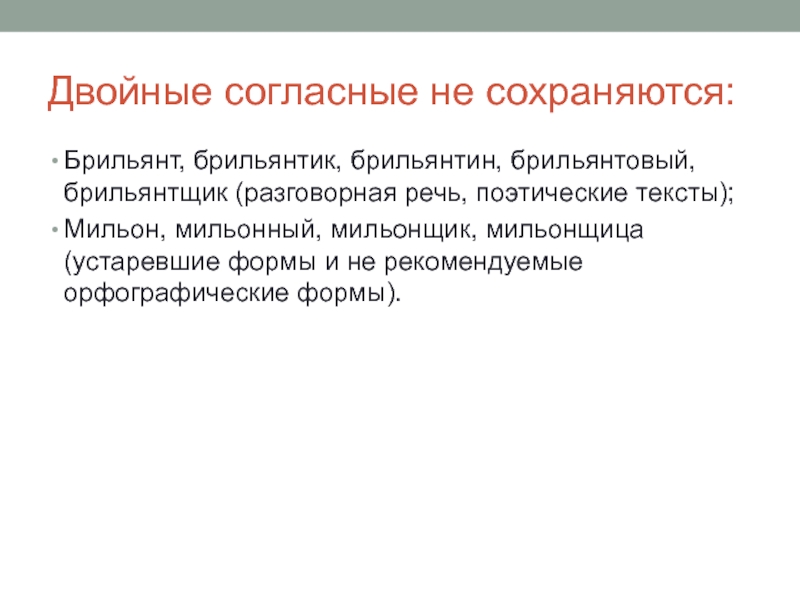 Двойные согласные не сохраняются:

• Брильянт, брильянтик, брильянтин, брильянтовый, брильянтщик (разговорная речь, поэтические тексты);
• Мильон, мильонный, мильонщик, мильонщица (устаревшие формы и не рекомендуемые орфографические формы).